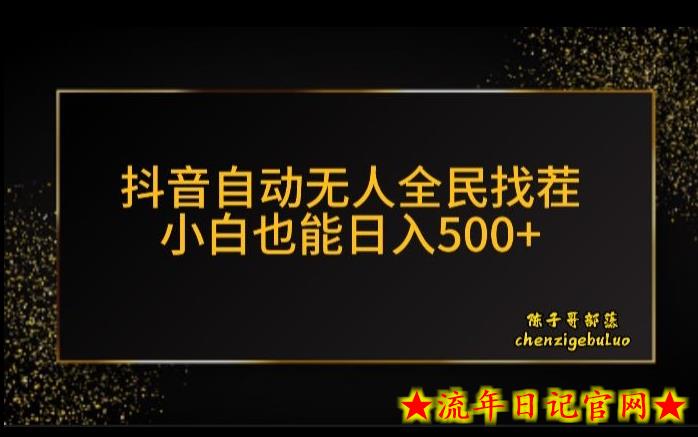 抖音自动无人全民找茬
小白也能日入500+

陈子哥部落
chenzigebuluo

★流年日记官网★